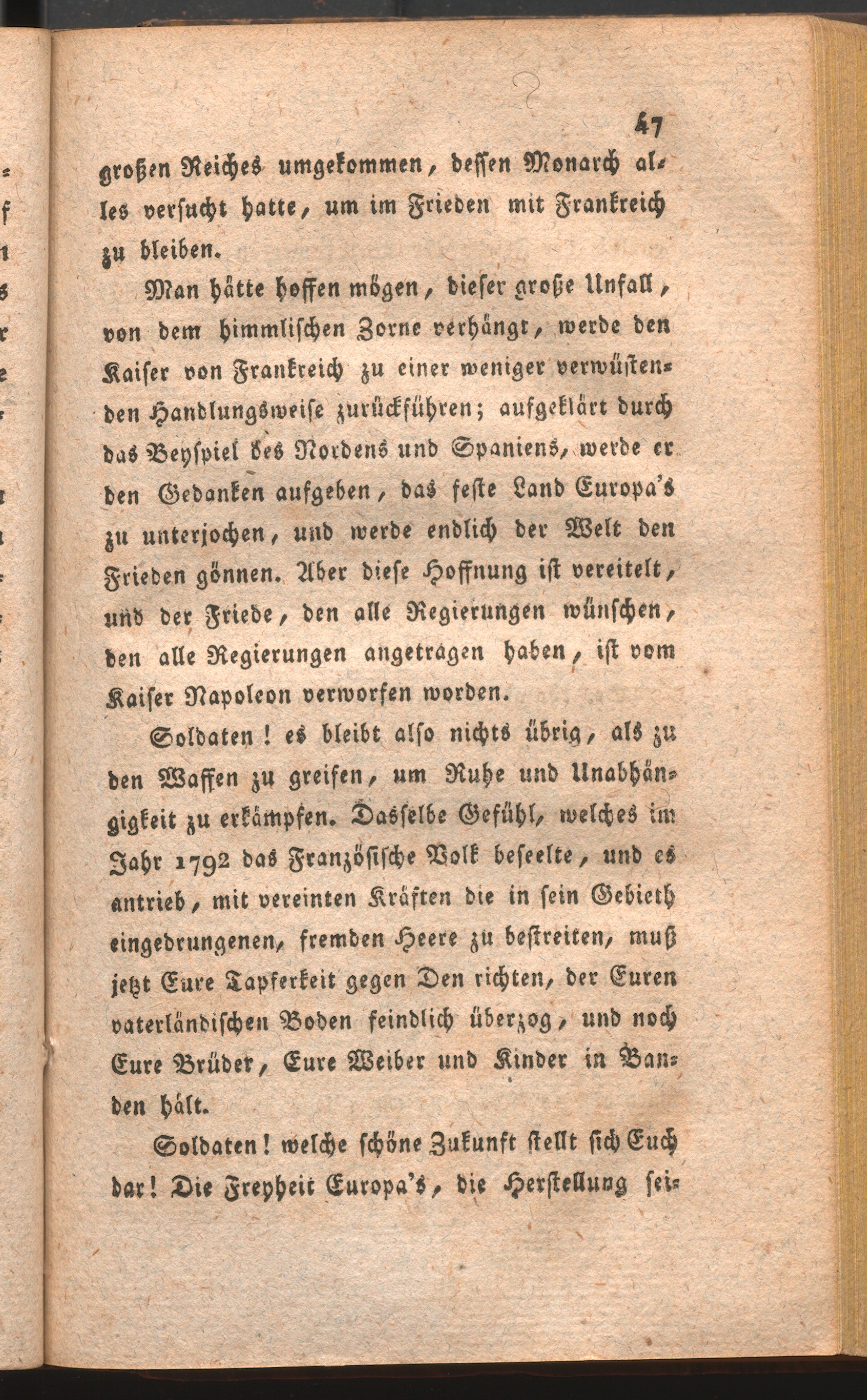 47

großen Reiches umgekommen, dessen Monarch alles versucht hatte, um im Frieden mit Frankreich zu bleiben.

Man hätte hoffen mögen, dieser große Unfall, von dem himmlischen Zorne verhängt, werde den Kaiser von Frankreich zu einer weniger verwüstenden Handlungsweise zurückführen; aufgeklärt durch das Beyspiel des Nordens und Spaniens, werde er den Gedanken aufgeben, das feste Land Europa's zu unterjochen, und werde endlich der Welt den Frieden gönnen. Aber diese Hoffnung ist vereitelt, und der Friede, den alle Regierungen wünschen, den alle Regierungen angetragen haben, ist vom Kaiser Napoleon verworfen worden.

Soldaten! es bleibt also nichts übrig, als zu den Waffen zu greifen, um Ruhe und Unabhängigkeit zu erkämpfen. Dasselbe Gefühl, welches im Jahr 1792 das Französische Volk beseelte, und es antrieb, mit vereinten Kräften die in sein Gebieth eingedrungenen, fremden Heere zu bestreiten, muß jetzt Eure Tapferkeit gegen Den richten, der Euren vaterländischen Boden feindlich überzog, und noch Eure Brüder, Eure Weiber und Kinder in Banden hält.

Soldaten! welche schöne Zukunft stellt sich Euch dar! Die Freyheit Europa's, die Herstellung sei-